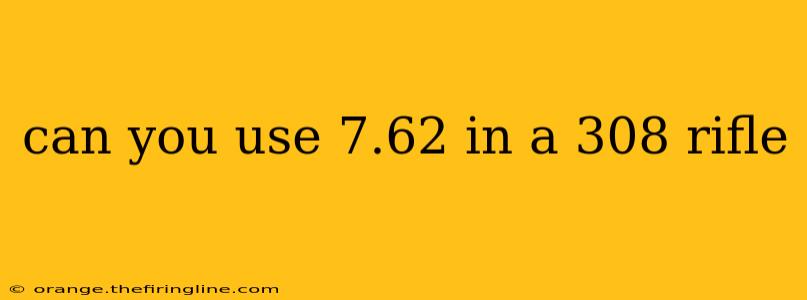 can you use 7.62 in a 308 rifle

© orange.thefiringline.com